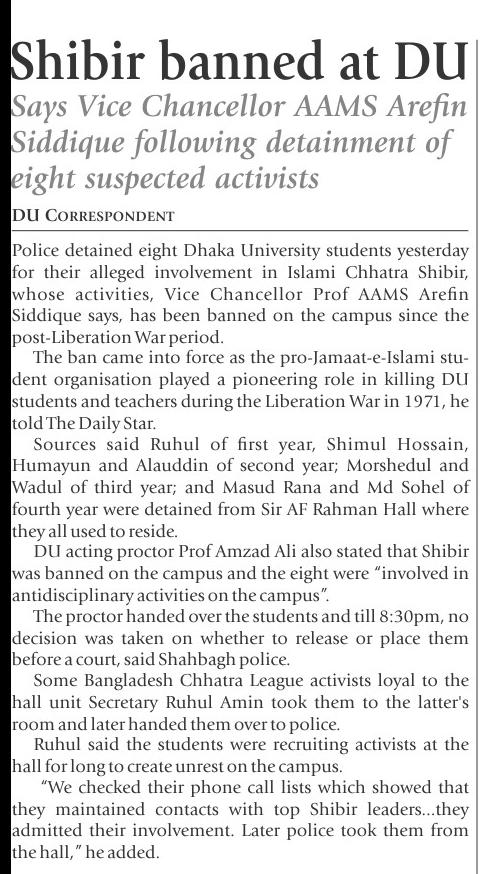 Shibir banned at DU

Says Vice Chancellor AAMS Arefin Siddique following detainment of eight suspected activists

DU CORRESPONDENT

Police detained eight Dhaka University students yesterday for their alleged involvement in Islami Chhatra Shibir, whose activities, Vice Chancellor Prof AAMS Arefin Siddique says, has been banned on the campus since the post-Liberation War period.

The ban came into force as the pro-Jamaat-e-Islami student organisation played a pioneering role in killing DU students and teachers during the Liberation War in 1971, he told The Daily Star.

Sources said Ruhul of first year, Shimul Hossain, Humayun and Alauddin of second year; Morshedul and Wadul of third year; and Masud Rana and Md Sohel of fourth year were detained from Sir AF Rahman Hall where they all used to reside.

DU acting proctor Prof Amzad Ali also stated that Shibir was banned on the campus and the eight were "involved in antidisciplinary activities on the campus".

The proctor handed over the students and till 8:30pm, no decision was taken on whether to release or place them before a court, said Shahbagh police.

Some Bangladesh Chhatra League activists loyal to the hall unit Secretary Ruhul Amin took them to the latter's room and later handed them over to police.

Ruhul said the students were recruiting activists at the hall for long to create unrest on the campus.

"We checked their phone call lists which showed that they maintained contacts with top Shibir leaders...they admitted their involvement. Later police took them from the hall," he added.